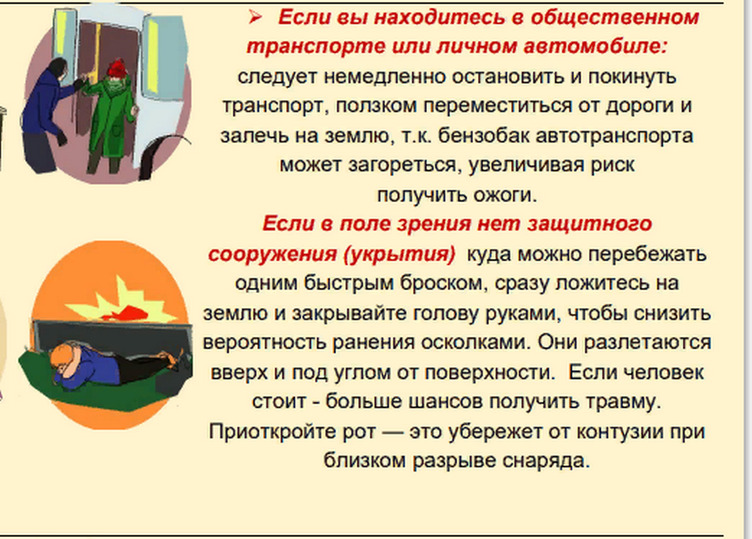 ➢ Если вы находитесь в общественном транспорте или личном автомобиле: следует немедленно остановить и покинуть транспорт, ползком переместиться от дороги и залечь на землю, т.к. бензобак автотранспорта может загореться, увеличивая риск получить ожоги.

Если в поле зрения нет защитного сооружения (укрытия) куда можно перебежать одним быстрым броском, сразу ложитесь на землю и закрывайте голову руками, чтобы снизить вероятность ранения осколками. Они разлетаются вверх и под углом от поверхности. Если человек стоит - больше шансов получить травму. Приоткройте рот — это убережет от контузии при близком разрыве снаряда.